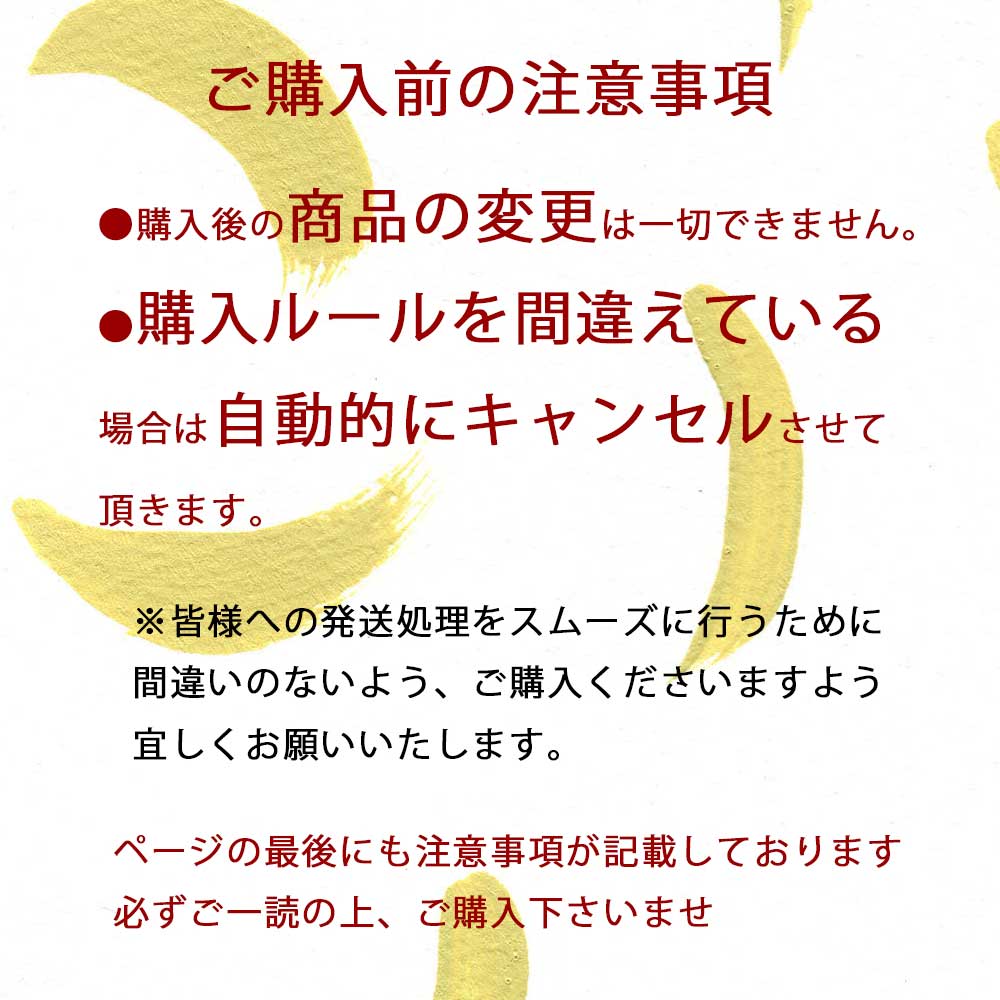 ご購入前の注意事項

●購入後の商品の変更は一切できません。

●購入ルールを間違えている場合は自動的にキャンセルさせて頂きます。

※皆様への発送処理をスムーズに行うために間違いのないよう、ご購入くださいますよう宜しくお願いいたします。

ページの最後にも注意事項が記載しております
必ずご一読の上、ご購入下さいませ